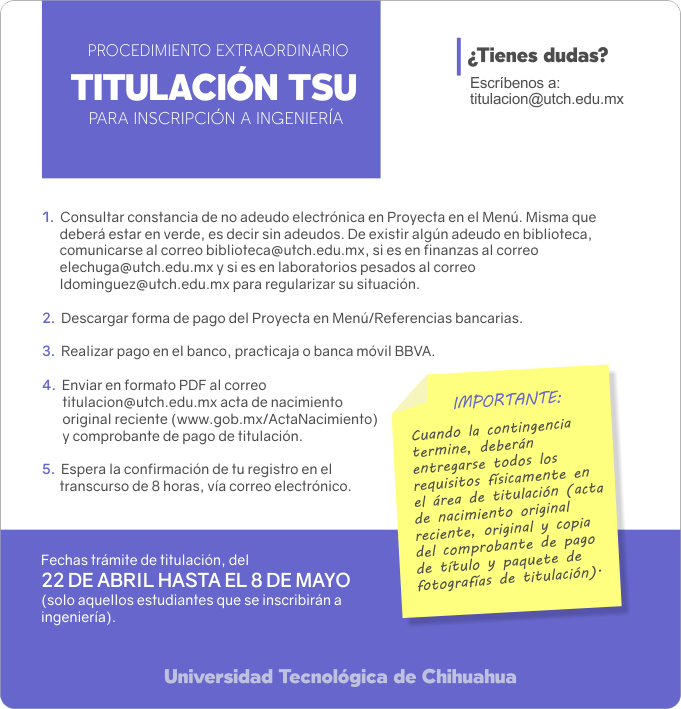 PROCEDIMIENTO EXTRAORDINARIO
TITULACIÓN TSU
PARA INSCRIPCIÓN A INGENIERÍA

¿Tienes dudas?
Escríbenos a:
titulacion@utch.edu.mx

1. Consultar constancia de no adeudo electrónica en Proyecta en el Menú. Misma que deberá estar en verde, es decir sin adeudos. De existir algún adeudo en biblioteca, comunicarse al correo biblioteca@utch.edu.mx, si es en finanzas al correo elechuga@utch.edu.mx y si es en laboratorios pesados al correo ldominguez@utch.edu.mx para regularizar su situación.

2. Descargar forma de pago del Proyecta en Menú/Referencias bancarias.

3. Realizar pago en el banco, practicaja o banca móvil BBVA.

4. Enviar en formato PDF al correo titulacion@utch.edu.mx acta de nacimiento original reciente (www.gob.mx/ActaNacimiento) y comprobante de pago de titulación.

5. Espera la confirmación de tu registro en el transcurso de 8 horas, vía correo electrónico.

IMPORTANTE:
Cuando la contingencia termine, deberán entregarse todos los requisitos físicamente en el área de titulación (acta de nacimiento original reciente, original y copia del comprobante de pago de título y paquete de fotografías de titulación).

Fechas trámite de titulación, del
22 DE ABRIL HASTA EL 8 DE MAYO
(solo aquellos estudiantes que se inscribirán a ingeniería).

Universidad Tecnológica de Chihuahua